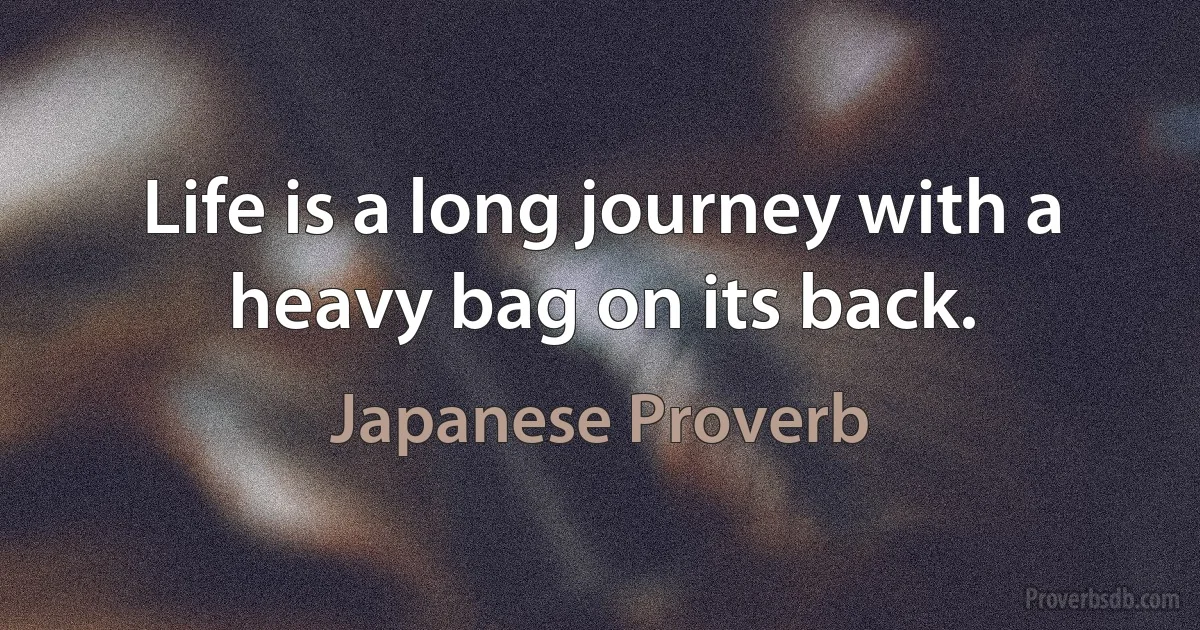 Life is a long journey with a heavy bag on its back.

Japanese Proverb

Proverbsdb.com